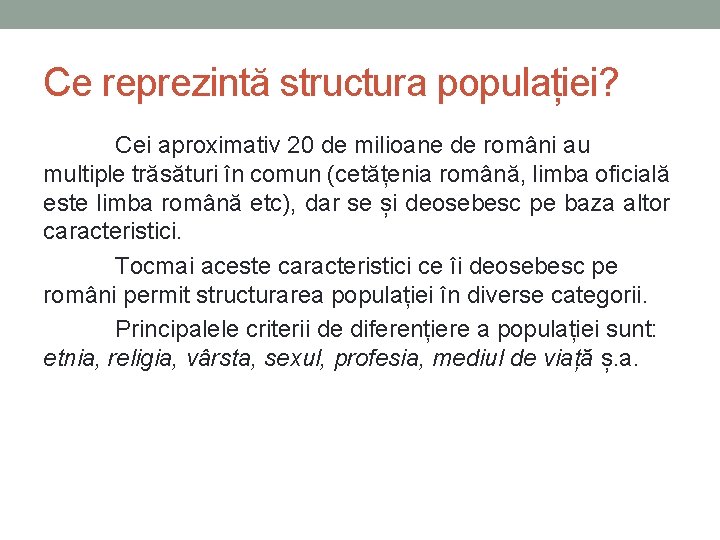 Ce reprezintă structura populației?

Cei aproximativ 20 de milioane de români au multiple trăsături în comun (cetățenia română, limba oficială este limba română etc), dar se și deosebesc pe baza altor caracteristici.

Tocmai aceste caracteristici ce îi deosebesc pe români permit structurarea populației în diverse categorii.

Principalele criterii de diferențiere a populației sunt: etnia, religia, vârsta, sexul, profesia, mediul de viață ș.a.